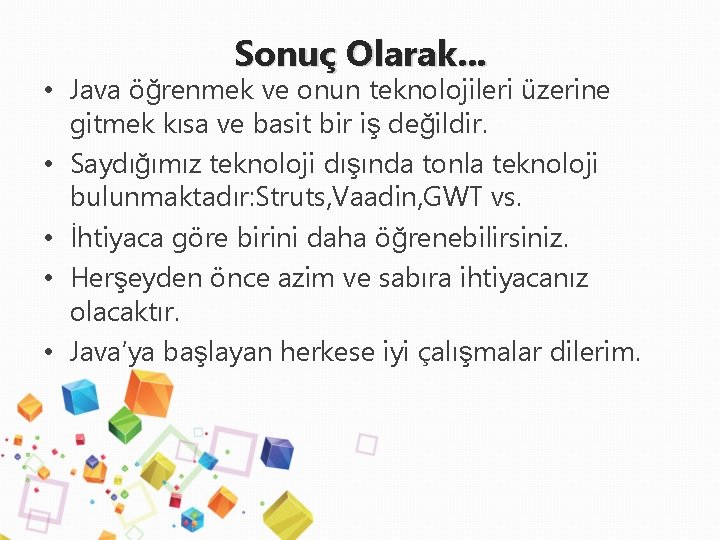 Sonuç Olarak…

• Java öğrenmek ve onun teknolojileri üzerine gitmek kısa ve basit bir iş değildir.
• Saydığımız teknoloji dışında tonla teknoloji bulunmaktadır:Struts,Vaadin,GWT vs.
• İhtiyaca göre birini daha öğrenebilirsiniz.
• Herşeyden önce azim ve sabıra ihtiyacanız olacaktır.
• Java'ya başlayan herkese iyi çalışmalar dilerim.